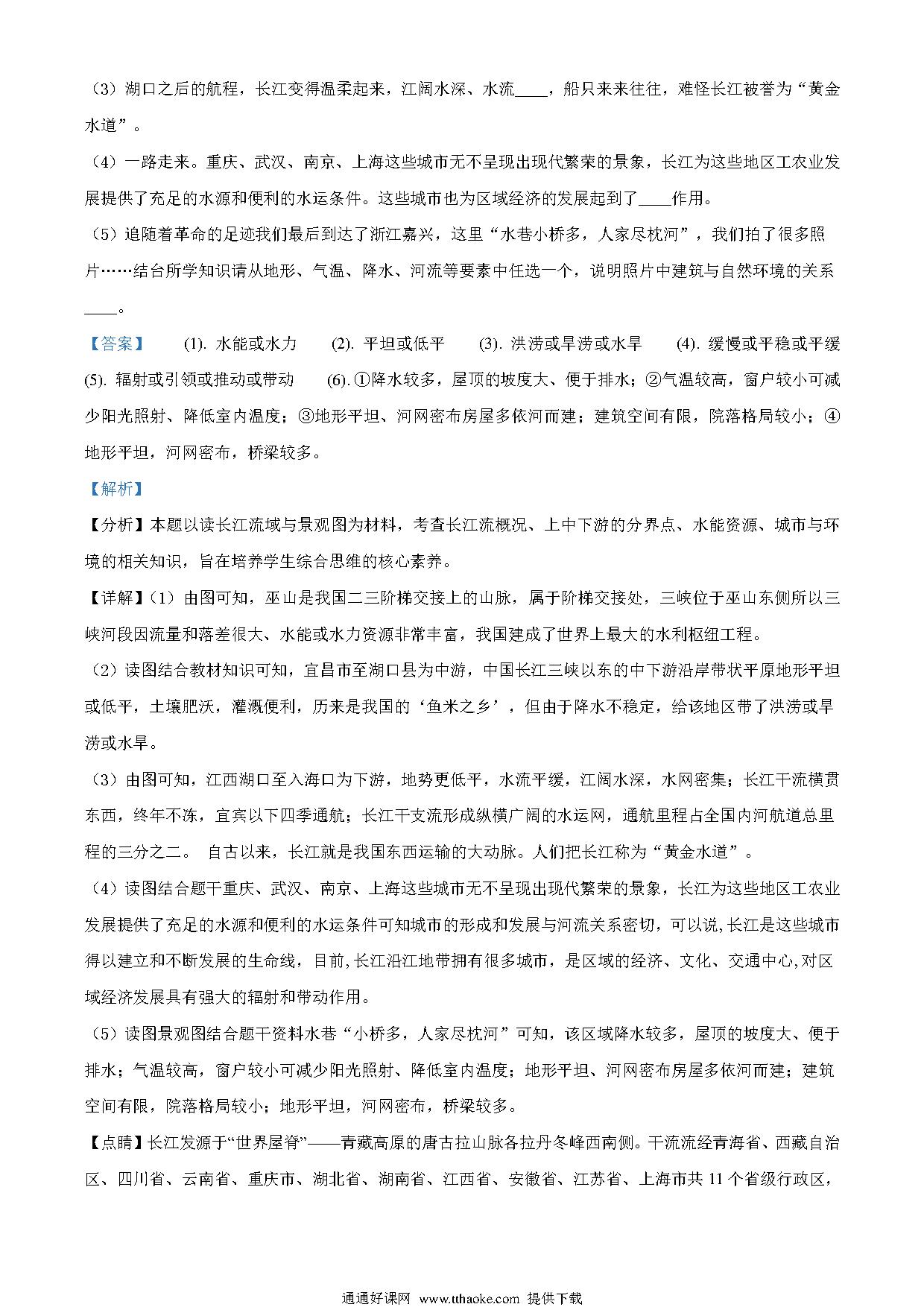 （3）湖口之后的航程，长江变得温柔起来，江阔水深、水流____，船只来来往往，难怪长江被誉为“黄金水道”。

（4）一路走来。重庆、武汉、南京、上海这些城市无不呈现出现代繁荣的景象，长江为这些地区工农业发展提供了充足的水源和便利的水运条件。这些城市也为区域经济的发展起到了____作用。

（5）追随着革命的足迹我们最后到达了浙江嘉兴，这里“水巷小桥多，人家尽枕河”，我们拍了很多照片……结合所学知识请从地形、气温、降水、河流等要素中任选一个，说明照片中建筑与自然环境的关系____。

【答案】 (1). 水能或水力 (2). 平坦或低平 (3). 洪涝或旱涝或水旱 (4). 缓慢或平稳或平缓 (5). 辐射或引领或推动或带动 (6). ①降水较多，屋顶的坡度大、便于排水；②气温较高，窗户较小可减少阳光照射、降低室内温度；③地形平坦、河网密布房屋多依河而建；建筑空间有限，院落格局较小；④地形平坦，河网密布，桥梁较多。

【解析】

【分析】本题以读长江流域与景观图为材料，考查长江流概况、上中下游的分界点、水能资源、城市与环境的相关知识，旨在培养学生综合思维的核心素养。

【详解】(1）由图可知，巫山是我国二三阶梯交接上的山脉，属于阶梯交接处，三峡位于巫山东侧所以三峡河段因流量和落差很大、水能或水力资源非常丰富，我国建成了世界上最大的水利枢纽工程。

（2）读图结合教材知识可知，宜昌市至湖口县为中游，中国长江三峡以东的中下游沿岸带状平原地形平坦或低平，土壤肥沃，灌溉便利，历来是我国的‘鱼米之乡’，但由于降水不稳定，给该地区带了洪涝或旱涝或水旱。

（3）由图可知，江西湖口至入海口为下游，地势更低平，水流平缓，江阔水深，水网密集；长江干流横贯东西，终年不冻，宜宾以下四季通航；长江干支流形成纵横广阔的水运网，通航里程占全国内河航道总里程的三分之二。 自古以来，长江就是我国东西运输的大动脉。人们把长江称为“黄金水道”。

（4）读图结合题干重庆、武汉、南京、上海这些城市无不呈现出现代繁荣的景象，长江为这些地区工农业发展提供了充足的水源和便利的水运条件可知城市的形成和发展与河流关系密切，可以说,长江是这些城市得以建立和不断发展的生命线，目前,长江沿江地带拥有很多城市，是区域的经济、文化、交通中心,对区域经济发展具有强大的辐射和带动作用。

（5）读图景观图结合题干资料水巷“小桥多，人家尽枕河”可知，该区域降水较多，屋顶的坡度大、便于排水；气温较高，窗户较小可减少阳光照射、降低室内温度；地形平坦、河网密布房屋多依河而建；建筑空间有限，院落格局较小；地形平坦，河网密布，桥梁较多。

【点睛】长江发源于“世界屋脊”——青藏高原的唐古拉山脉各拉丹冬峰西南侧。干流流经青海省、西藏自治区、四川省、云南省、重庆市、湖北省、湖南省、江西省、安徽省、江苏省、上海市共11个省级行政区，

通通好课网 www.tthaoke.com 提供下载